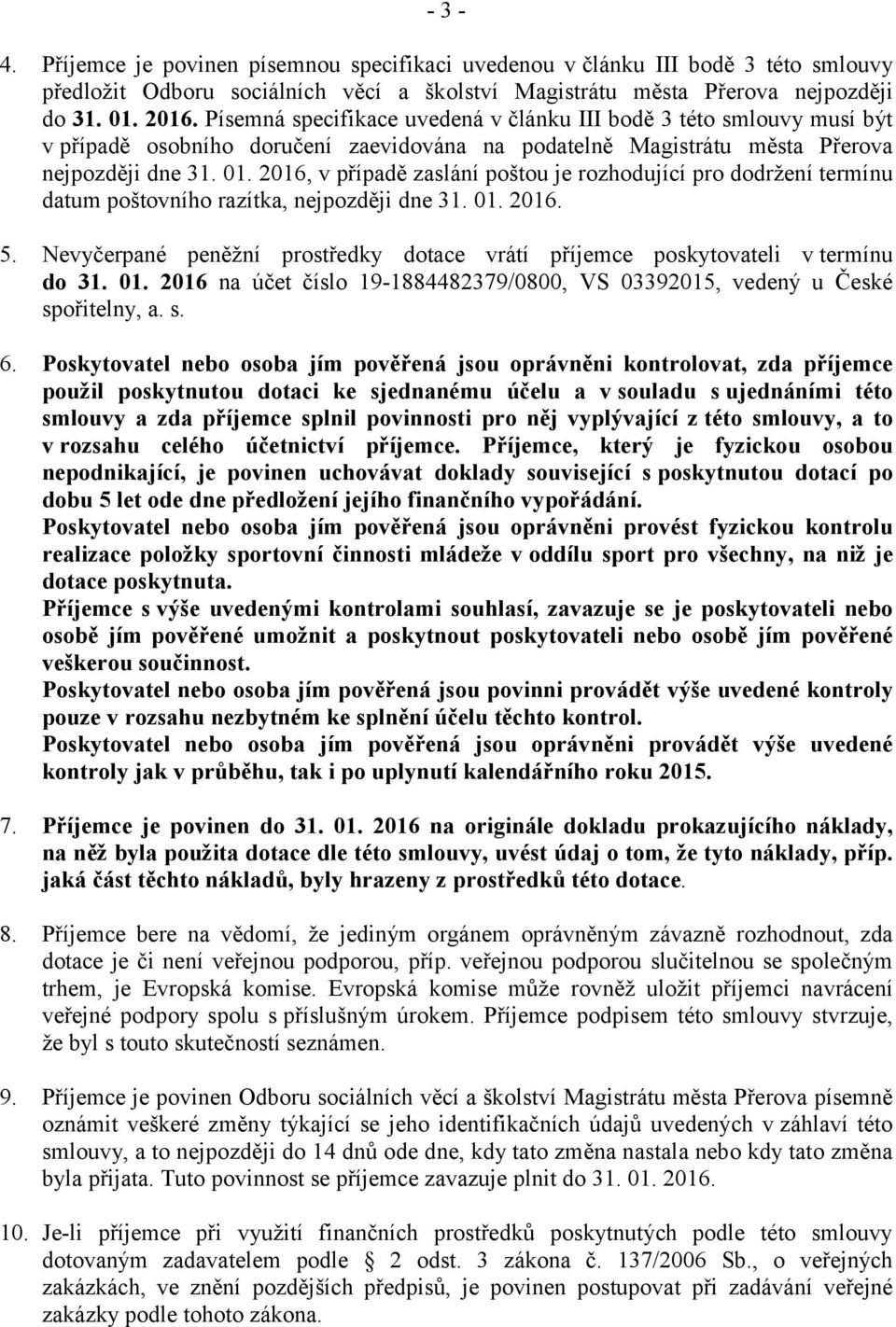 - 3 -

4. Příjemce je povinen písemnou specifikaci uvedenou v článku III bodě 3 této smlouvy předložit Odboru sociálních věcí a školství Magistrátu města Přerova nejpozději do 31. 01. 2016. Písemná specifikace uvedená v článku III bodě 3 této smlouvy musí být v případě osobního doručení zaevidována na podatelně Magistrátu města Přerova nejpozději dne 31. 01. 2016, v případě zaslání poštou je rozhodující pro dodržení termínu datum poštovního razítka, nejpozději dne 31. 01. 2016.

5. Nevyčerpané peněžní prostředky dotace vrátí příjemce poskytovateli v termínu do 31. 01. 2016 na účet číslo 19-1884482379/0800, VS 03392015, vedený u České spořitelny, a. s.

6. Poskytovatel nebo osoba jím pověřená jsou oprávněni kontrolovat, zda příjemce použil poskytnutou dotaci ke sjednanému účelu a v souladu s ujednáními této smlouvy a zda příjemce splnil povinnosti pro něj vyplývající z této smlouvy, a to v rozsahu celého účetnictví příjemce. Příjemce, který je fyzickou osobou nepodnikající, je povinen uchovávat doklady související s poskytnutou dotací po dobu 5 let ode dne předložení jejího finančního vypořádání.
Poskytovatel nebo osoba jím pověřená jsou oprávněni provést fyzickou kontrolu realizace položky sportovní činnosti mládeže v oddílu sport pro všechny, na niž je dotace poskytnuta.
Příjemce s výše uvedenými kontrolami souhlasí, zavazuje se je poskytovateli nebo osobě jím pověřené umožnit a poskytnout poskytovateli nebo osobě jím pověřené veškerou součinnost.
Poskytovatel nebo osoba jím pověřená jsou povinni provádět výše uvedené kontroly pouze v rozsahu nezbytném ke splnění účelu těchto kontrol.
Poskytovatel nebo osoba jím pověřená jsou oprávněni provádět výše uvedené kontroly jak v průběhu, tak i po uplynutí kalendářního roku 2015.

7. Příjemce je povinen do 31. 01. 2016 na originále dokladu prokazujícího náklady, na něž byla použita dotace dle této smlouvy, uvést údaj o tom, že tyto náklady, příp. jaká část těchto nákladů, byly hrazeny z prostředků této dotace.

8. Příjemce bere na vědomí, že jediným orgánem oprávněným závazně rozhodnout, zda dotace je či není veřejnou podporou, příp. veřejnou podporou slučitelnou se společným trhem, je Evropská komise. Evropská komise může rovněž uložit příjemci navrácení veřejné podpory spolu s příslušným úrokem. Příjemce podpisem této smlouvy stvrzuje, že byl s touto skutečností seznámen.

9. Příjemce je povinen Odboru sociálních věcí a školství Magistrátu města Přerova písemně oznámit veškeré změny týkající se jeho identifikačních údajů uvedených v záhlaví této smlouvy, a to nejpozději do 14 dnů ode dne, kdy tato změna nastala nebo kdy tato změna byla přijata. Tuto povinnost se příjemce zavazuje plnit do 31. 01. 2016.

10. Je-li příjemce při využití finančních prostředků poskytnutých podle této smlouvy dotovaným zadavatelem podle § 2 odst. 3 zákona č. 137/2006 Sb., o veřejných zakázkách, ve znění pozdějších předpisů, je povinen postupovat při zadávání veřejné zakázky podle tohoto zákona.